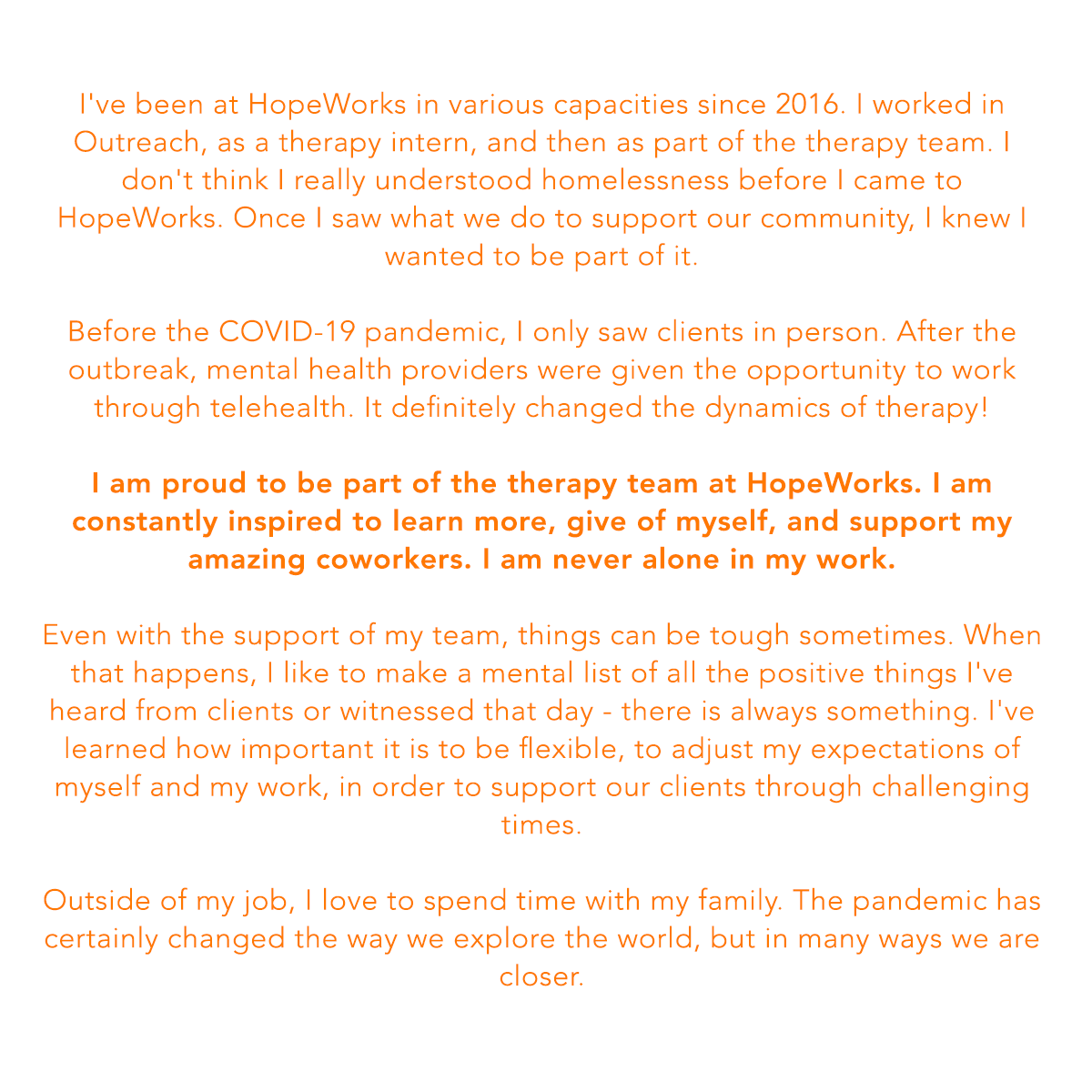 I've been at HopeWorks in various capacities since 2016. I worked in Outreach, as a therapy intern, and then as part of the therapy team. I don't think I really understood homelessness before I came to HopeWorks. Once I saw what we do to support our community, I knew I wanted to be part of it.

Before the COVID-19 pandemic, I only saw clients in person. After the outbreak, mental health providers were given the opportunity to work through telehealth. It definitely changed the dynamics of therapy!

I am proud to be part of the therapy team at HopeWorks. I am constantly inspired to learn more, give of myself, and support my amazing coworkers. I am never alone in my work.

Even with the support of my team, things can be tough sometimes. When that happens, I like to make a mental list of all the positive things I've heard from clients or witnessed that day - there is always something. I've learned how important it is to be flexible, to adjust my expectations of myself and my work, in order to support our clients through challenging times.

Outside of my job, I love to spend time with my family. The pandemic has certainly changed the way we explore the world, but in many ways we are closer.